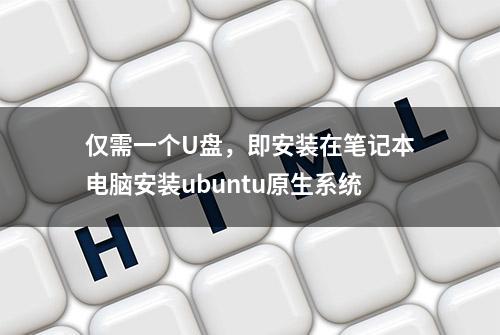 仅需一个U盘，即安装在笔记本电脑安装ubuntu原生系统

H T M L